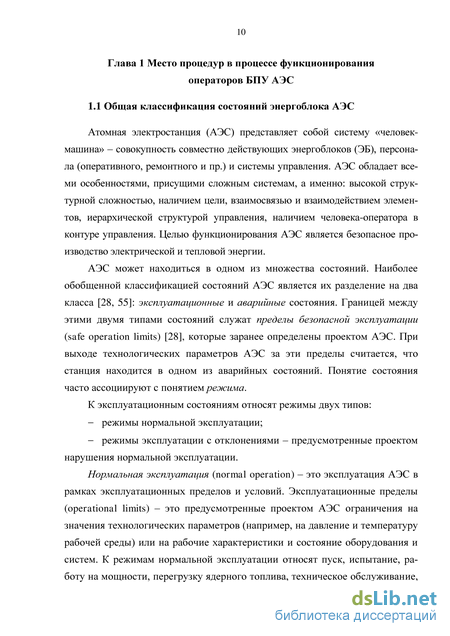 10

Глава 1 Место процедур в процессе функционирования операторов БПУ АЭС

1.1 Общая классификация состояний энергоблока АЭС

Атомная электростанция (АЭС) представляет собой систему «человек-машина» – совокупность совместно действующих энергоблоков (ЭБ), персонала (оперативного, ремонтного и пр.) и системы управления. АЭС обладает всеми особенностями, присущими сложным системам, а именно: высокой структурной сложностью, наличием цели, взаимосвязью и взаимодействием элементов, иерархической структурой управления, наличием человека-оператора в контуре управления. Целью функционирования АЭС является безопасное производство электрической и тепловой энергии.

АЭС может находиться в одном из множества состояний. Наиболее обобщенной классификацией состояний АЭС является их разделение на два класса [28, 55]: эксплуатационные и аварийные состояния. Границей между этими двумя типами состояний служат пределы безопасной эксплуатации (safe operation limits) [28], которые заранее определены проектом АЭС. При выходе технологических параметров АЭС за эти пределы считается, что станция находится в одном из аварийных состояний. Понятие состояния часто ассоциируют с понятием режима.

К эксплуатационным состояниям относят режимы двух типов:

– режимы нормальной эксплуатации;

– режимы эксплуатации с отклонениями – предусмотренные проектом нарушения нормальной эксплуатации.

Нормальная эксплуатация (normal operation) – это эксплуатация АЭС в рамках эксплуатационных пределов и условий. Эксплуатационные пределы (operational limits) – это предусмотренные проектом АЭС ограничения на значения технологических параметров (например, на давление и температуру рабочей среды) или на рабочие характеристики и состояние оборудования и систем. К режимам нормальной эксплуатации относят пуск, испытание, работу на мощности, перегрузку ядерного топлива, техническое обслуживание,

dsLib.net
библиотека диссертаций